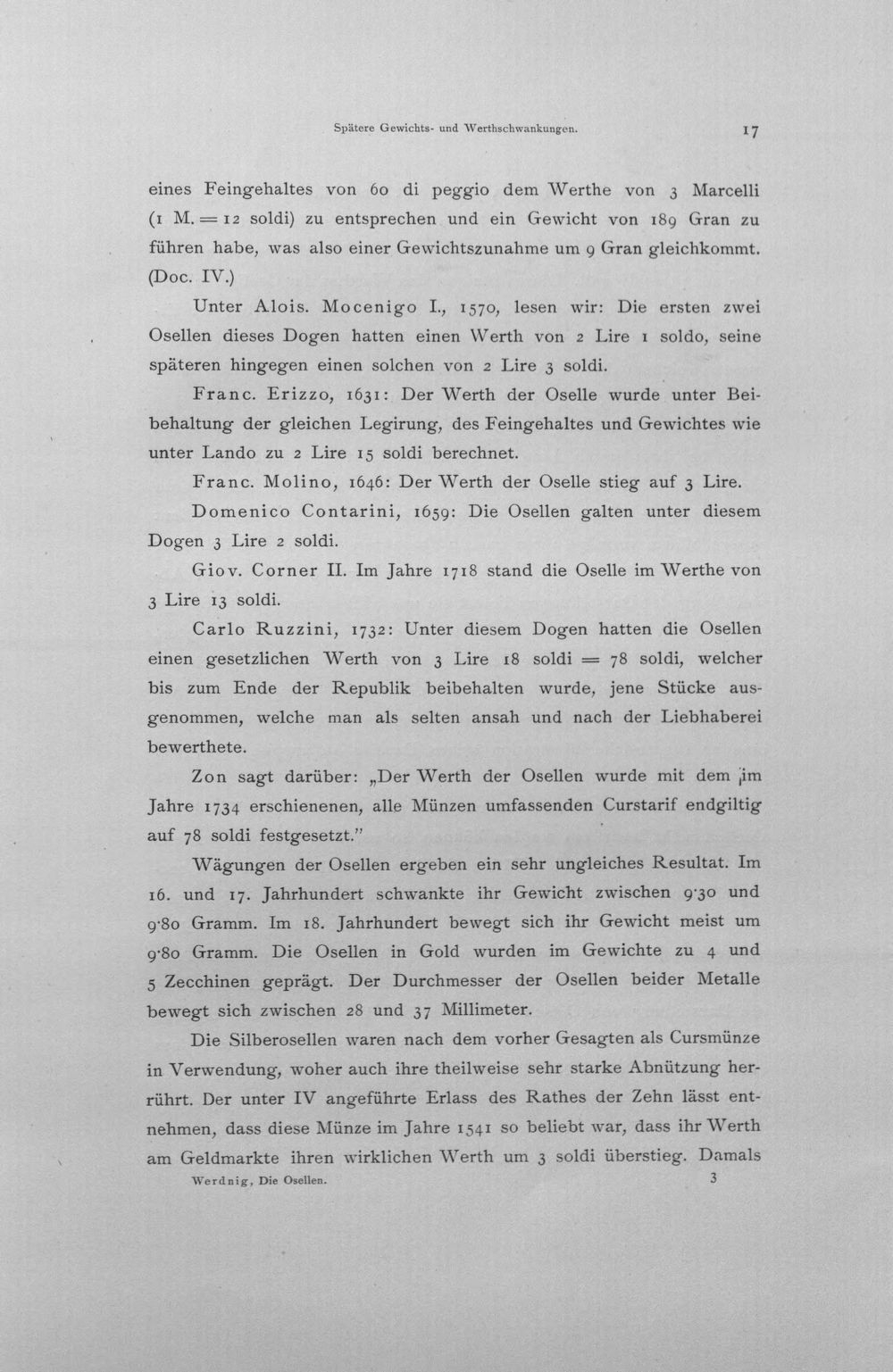 Spätere Gewichts- und Werthschwankungen.

17

eines Feingehaltes von 60 di peggio dem Werthe von 3 Marcelli (1 M. = 12 soldi) zu entsprechen und ein Gewicht von 189 Gran zu führen habe, was also einer Gewichtszunahme um 9 Gran gleichkommt. (Doc. IV.)

Unter Alois. Mocenigo I., 1570, lesen wir: Die ersten zwei Osellen dieses Dogen hatten einen Werth von 2 Lire 1 soldo, seine späteren hingegen einen solchen von 2 Lire 3 soldi.

Franc. Erizzo, 1631: Der Werth der Oselle wurde unter Beibehaltung der gleichen Legirung, des Feingehaltes und Gewichtes wie unter Lando zu 2 Lire 15 soldi berechnet.

Franc. Molino, 1646: Der Werth der Oselle stieg auf 3 Lire.

Domenico Contarini, 1659: Die Osellen galten unter diesem Dogen 3 Lire 2 soldi.

Giov. Corner II. Im Jahre 1718 stand die Oselle im Werthe von 3 Lire 13 soldi.

Carlo Ruzzini, 1732: Unter diesem Dogen hatten die Osellen einen gesetzlichen Werth von 3 Lire 18 soldi = 78 soldi, welcher bis zum Ende der Republik beibehalten wurde, jene Stücke ausgenommen, welche man als selten ansah und nach der Liebhaberei bewerthete.

Zon sagt darüber: „Der Werth der Osellen wurde mit dem im Jahre 1734 erschienenen, alle Münzen umfassenden Curstarif endgiltig auf 78 soldi festgesetzt."

Wägungen der Osellen ergeben ein sehr ungleiches Resultat. Im 16. und 17. Jahrhundert schwankte ihr Gewicht zwischen 9·30 und 9·80 Gramm. Im 18. Jahrhundert bewegt sich ihr Gewicht meist um 9·80 Gramm. Die Osellen in Gold wurden im Gewichte zu 4 und 5 Zecchinen geprägt. Der Durchmesser der Osellen beider Metalle bewegt sich zwischen 28 und 37 Millimeter.

Die Silberosellen waren nach dem vorher Gesagten als Cursmünze in Verwendung, woher auch ihre theilweise sehr starke Abnützung herrührt. Der unter IV angeführte Erlass des Rathes der Zehn lässt entnehmen, dass diese Münze im Jahre 1541 so beliebt war, dass ihr Werth am Geldmarkte ihren wirklichen Werth um 3 soldi überstieg. Damals

Werdnig, Die Osellen.

3